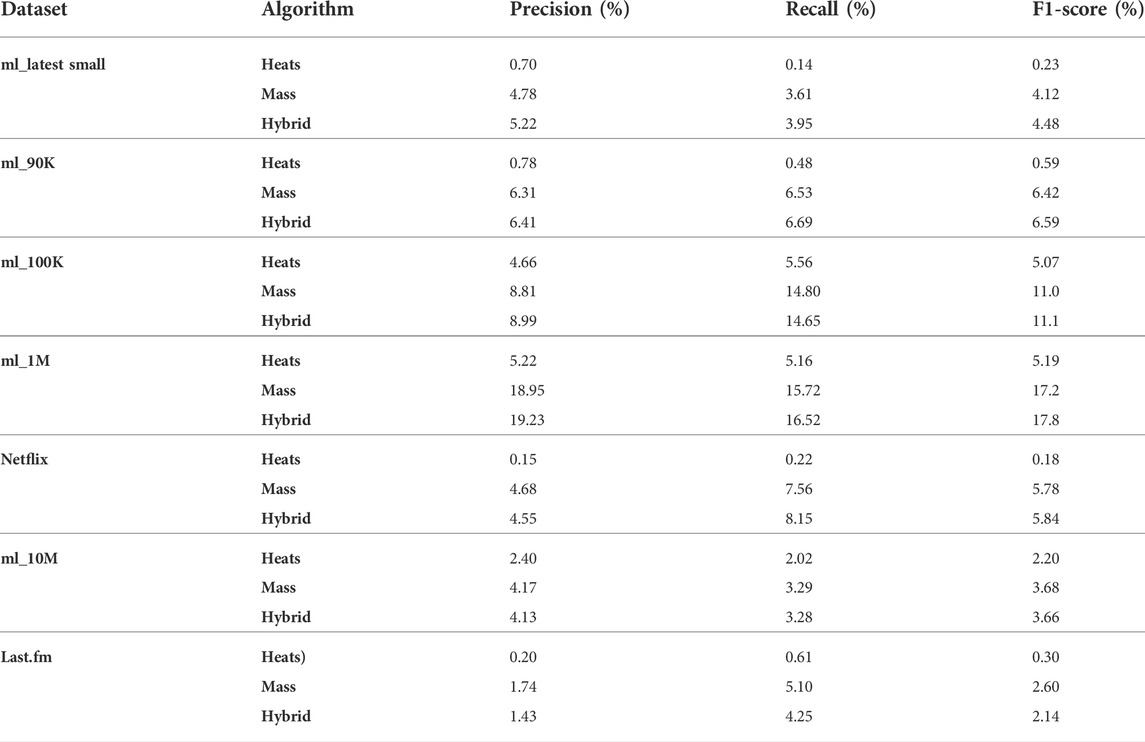 | Dataset | Algorithm | Precision (%) | Recall (%) | F1-score (%) |
|---|---|---|---|---|
| ml_latest small | Heats | 0.70 | 0.14 | 0.23 |
| | Mass | 4.78 | 3.61 | 4.12 |
| | Hybrid | 5.22 | 3.95 | 4.48 |
| ml_90K | Heats | 0.78 | 0.48 | 0.59 |
| | Mass | 6.31 | 6.53 | 6.42 |
| | Hybrid | 6.41 | 6.69 | 6.59 |
| ml_100K | Heats | 4.66 | 5.56 | 5.07 |
| | Mass | 8.81 | 14.80 | 11.0 |
| | Hybrid | 8.99 | 14.65 | 11.1 |
| ml_1M | Heats | 5.22 | 5.16 | 5.19 |
| | Mass | 18.95 | 15.72 | 17.2 |
| | Hybrid | 19.23 | 16.52 | 17.8 |
| Netflix | Heats | 0.15 | 0.22 | 0.18 |
| | Mass | 4.68 | 7.56 | 5.78 |
| | Hybrid | 4.55 | 8.15 | 5.84 |
| ml_10M | Heats | 2.40 | 2.02 | 2.20 |
| | Mass | 4.17 | 3.29 | 3.68 |
| | Hybrid | 4.13 | 3.28 | 3.66 |
| Last.fm | Heats) | 0.20 | 0.61 | 0.30 |
| | Mass | 1.74 | 5.10 | 2.60 |
| | Hybrid | 1.43 | 4.25 | 2.14 |